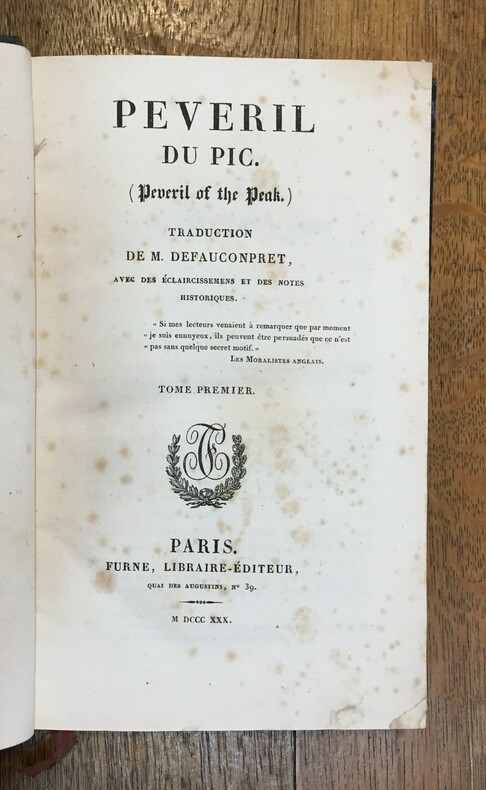 PEVERIL
DU PIC.
(Peveril of the Peak.)

TRADUCTION
DE M. DEFAUCONPRET,
AVEC DES ÉCLAIRCISSEMENS ET DES NOTES HISTORIQUES.

« Si mes lecteurs venaient à remarquer que par moment « je suis ennuyeux, ils peuvent être persuadés que ce n'est « pas sans quelque secret motif. »
LES MORALISTES ANGLAIS.

TOME PREMIER.

PARIS.
FURNE, LIBRAIRE-ÉDITEUR,
QUAI DES AUGUSTINS, N° 39.

M DCCC XXX.